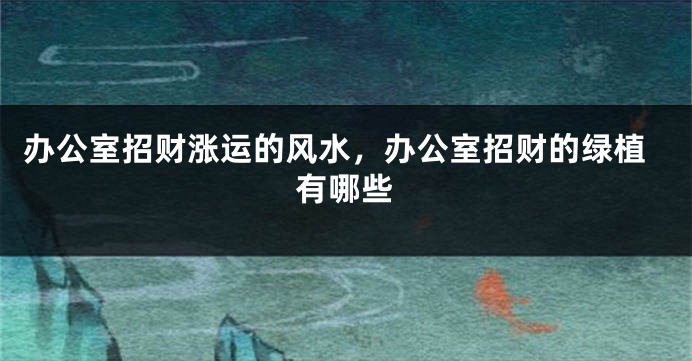 办公室招财涨运的风水，办公室招财的绿植有哪些